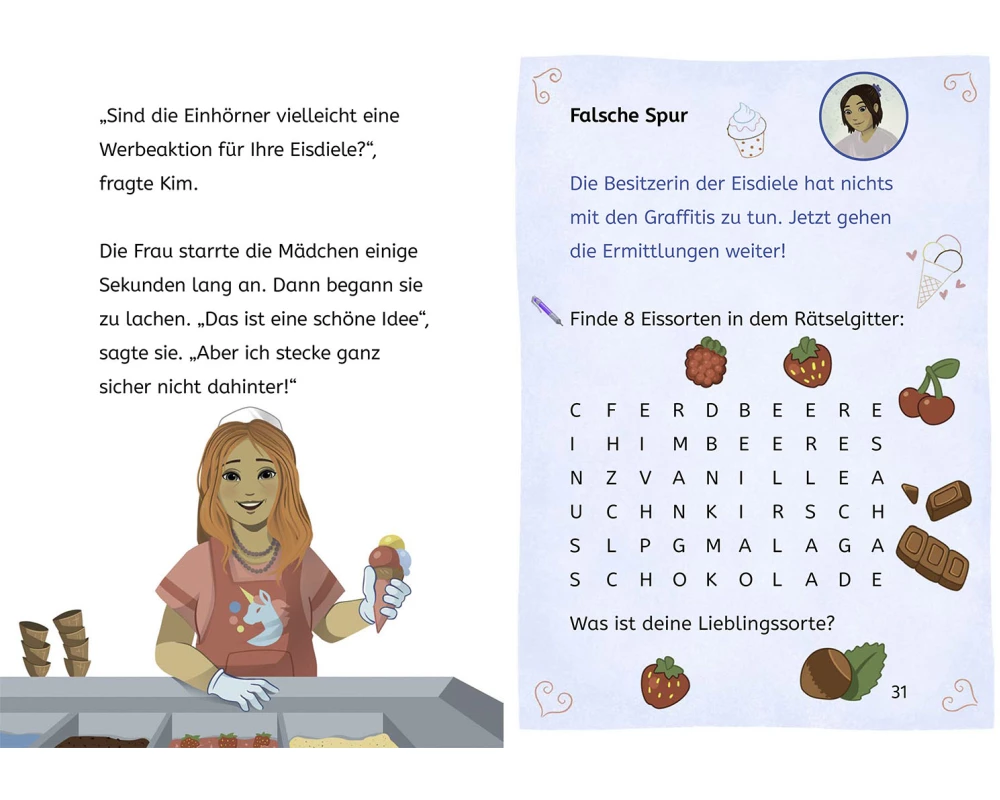 „Sind die Einhörner vielleicht eine Werbeaktion für Ihre Eisdiele?“, fragte Kim.

Die Frau starrte die Mädchen einige Sekunden lang an. Dann begann sie zu lachen. „Das ist eine schöne Idee“, sagte sie. „Aber ich stecke ganz sicher nicht dahinter!“

Falsche Spur

Die Besitzerin der Eisdiele hat nichts mit den Graffitis zu tun. Jetzt gehen die Ermittlungen weiter!

Finde 8 Eissorten in dem Rätselgitter:

C F E R D B E E R E
I H I M B E E R E S
N Z V A N I L L E A
U C H N K I R S C H
S L P G M A L A G A
S C H O K O L A D E

Was ist deine Lieblingssorte?

31